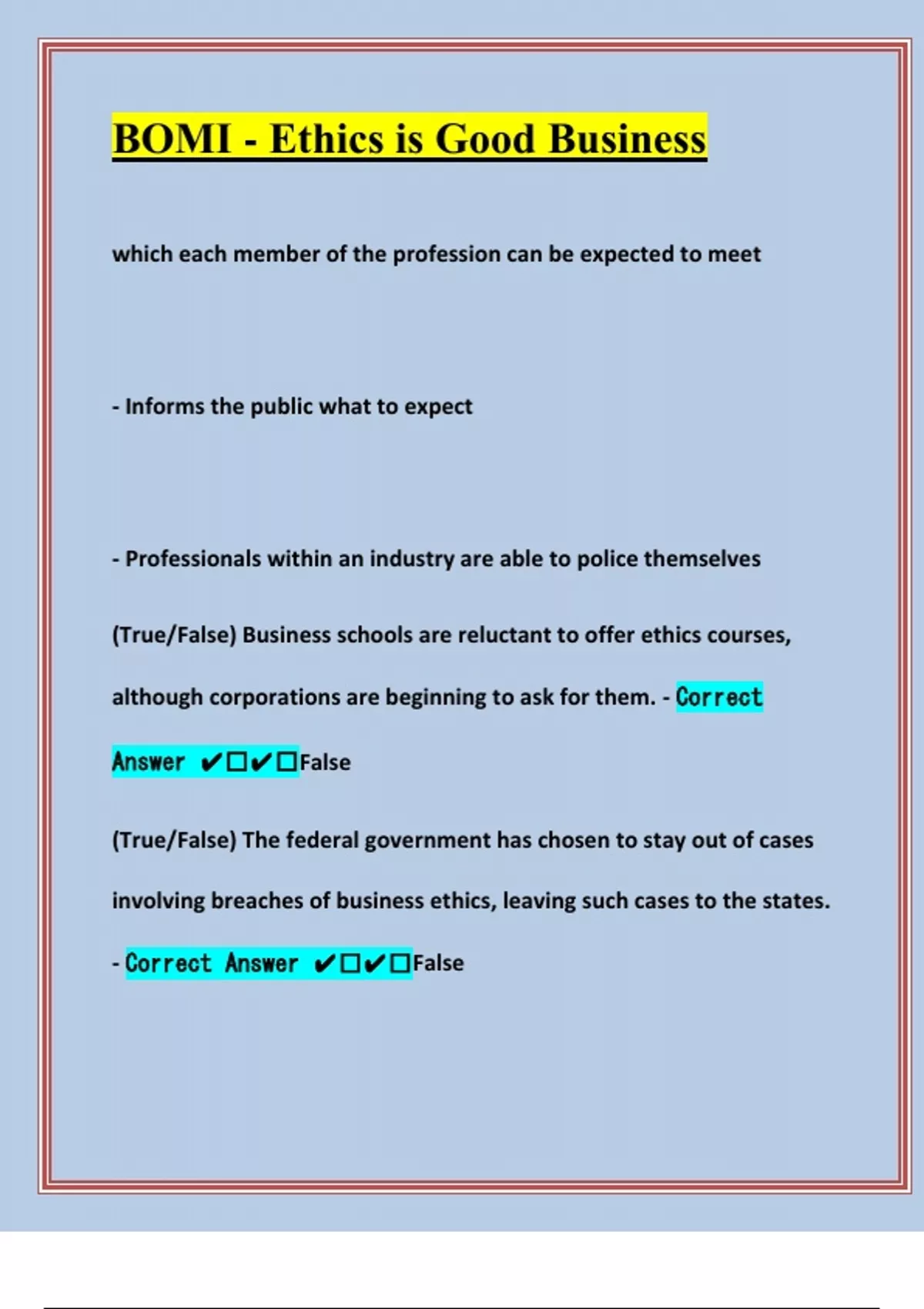 BOMI - Ethics is Good Business

which each member of the profession can be expected to meet

- Informs the public what to expect

- Professionals within an industry are able to police themselves

(True/False) Business schools are reluctant to offer ethics courses, although corporations are beginning to ask for them. - Correct Answer ✔☐✔☐False

(True/False) The federal government has chosen to stay out of cases involving breaches of business ethics, leaving such cases to the states. - Correct Answer ✔☐✔☐False